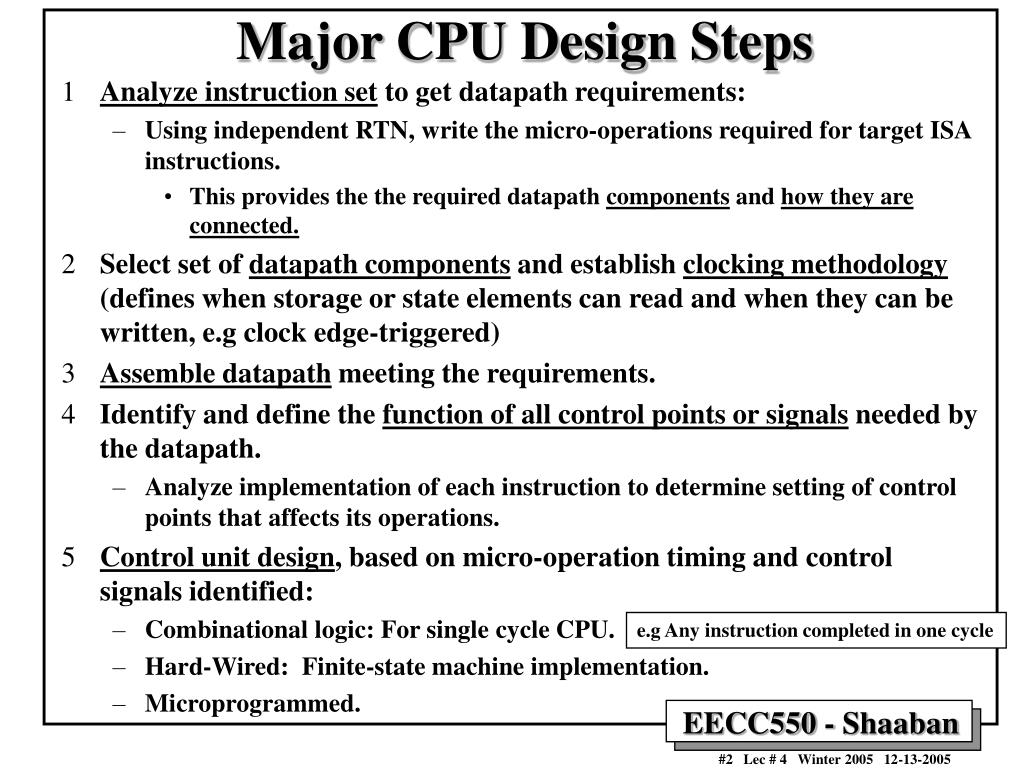 Major CPU Design Steps

1 Analyze instruction set to get datapath requirements:

– Using independent RTN, write the micro-operations required for target ISA instructions.

• This provides the the required datapath components and how they are connected.

2 Select set of datapath components and establish clocking methodology (defines when storage or state elements can read and when they can be written, e.g clock edge-triggered)

3 Assemble datapath meeting the requirements.

4 Identify and define the function of all control points or signals needed by the datapath.

– Analyze implementation of each instruction to determine setting of control points that affects its operations.

5 Control unit design, based on micro-operation timing and control signals identified:

– Combinational logic: For single cycle CPU.

e.g Any instruction completed in one cycle

– Hard-Wired: Finite-state machine implementation.

– Microprogrammed.

EECC550 - Shaaban

#2 Lec # 4 Winter 2005 12-13-2005